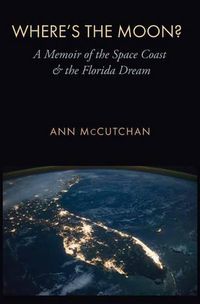 WHERE'S THE MOON?

A Memoir of the Space Coast & the Florida Dream

ANN McCUTCHAN